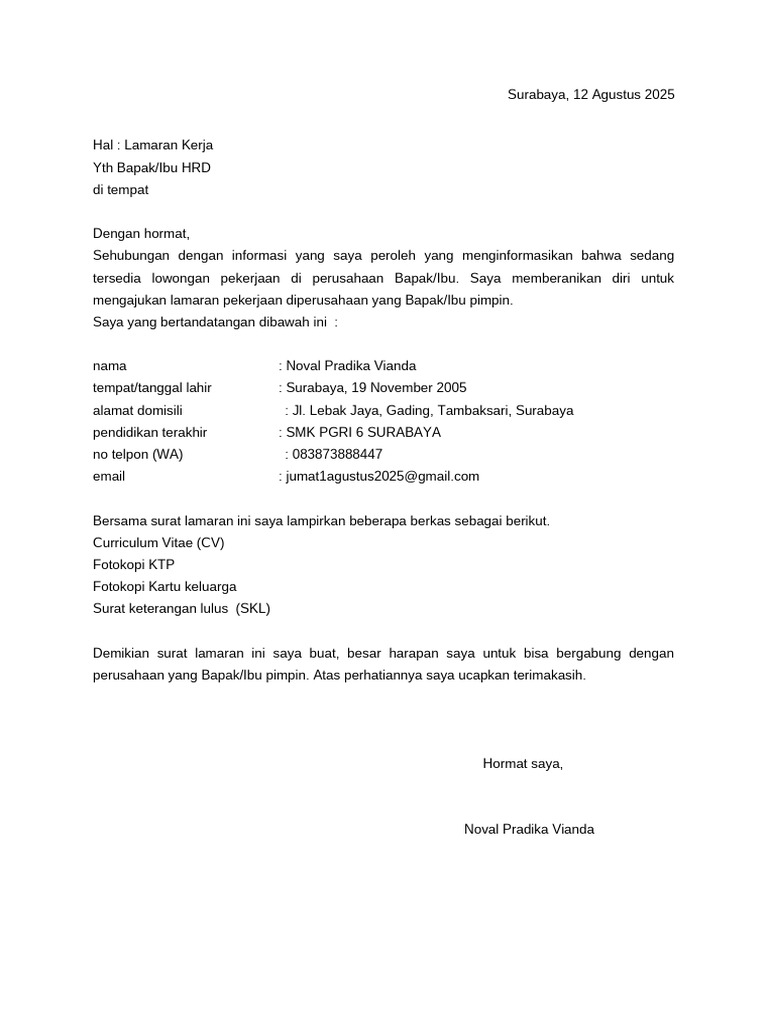 Surabaya, 12 Agustus 2025

Hal : Lamaran Kerja
Yth Bapak/Ibu HRD
di tempat

Dengan hormat,
Sehubungan dengan informasi yang saya peroleh yang menginformasikan bahwa sedang tersedia lowongan pekerjaan di perusahaan Bapak/Ibu. Saya memberanikan diri untuk mengajukan lamaran pekerjaan diperusahaan yang Bapak/Ibu pimpin.
Saya yang bertandatangan dibawah ini :

nama : Noval Pradika Vianda
tempat/tanggal lahir : Surabaya, 19 November 2005
alamat domisili : Jl. Lebak Jaya, Gading, Tambaksari, Surabaya
pendidikan terakhir : SMK PGRI 6 SURABAYA
no telpon (WA) : 083873888447
email : jumat1agustus2025@gmail.com

Bersama surat lamaran ini saya lampirkan beberapa berkas sebagai berikut.
Curriculum Vitae (CV)
Fotokopi KTP
Fotokopi Kartu keluarga
Surat keterangan lulus (SKL)

Demikian surat lamaran ini saya buat, besar harapan saya untuk bisa bergabung dengan perusahaan yang Bapak/Ibu pimpin. Atas perhatiannya saya ucapkan terimakasih.

Hormat saya,

Noval Pradika Vianda